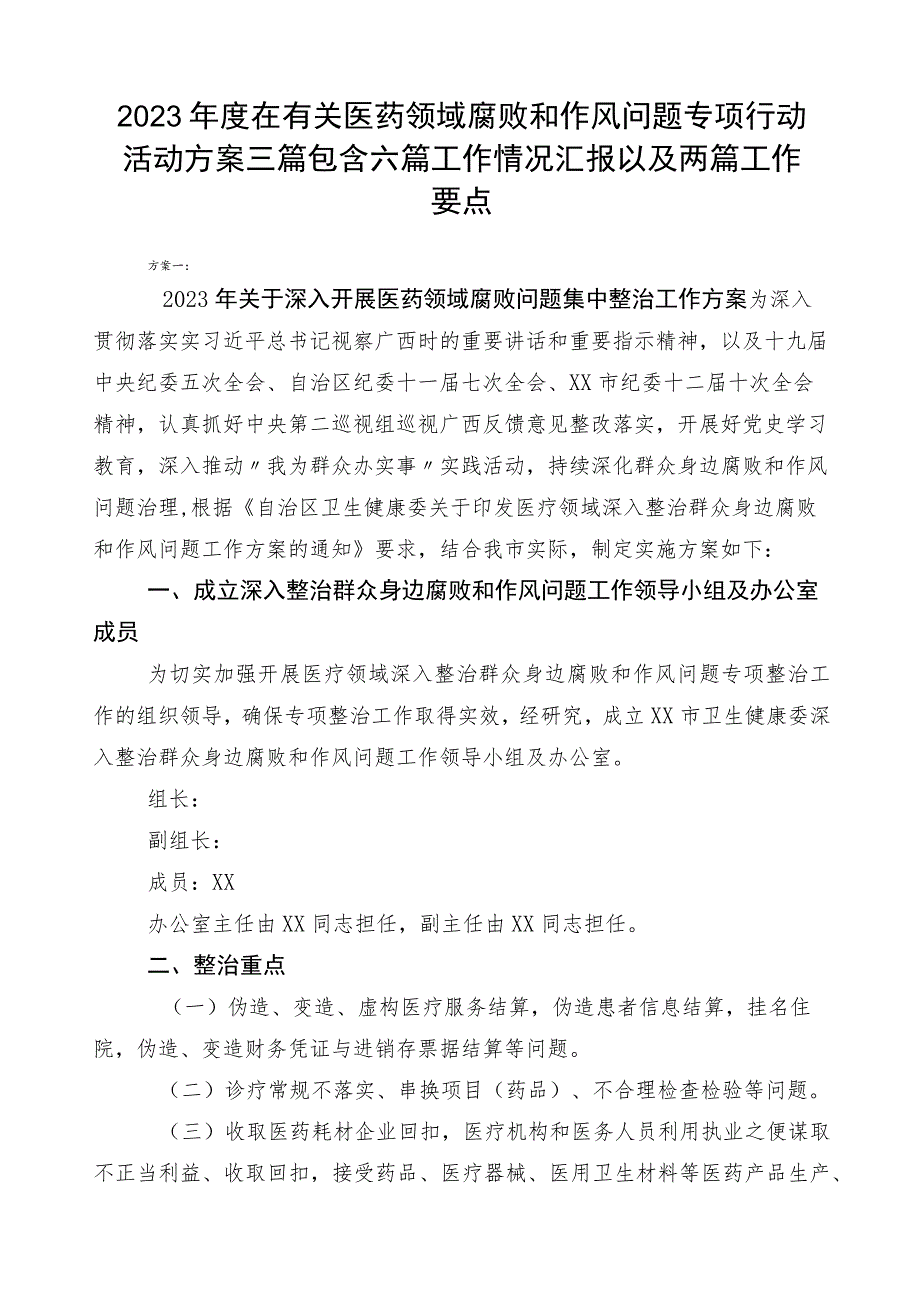 2023年度在有关医药领域腐败和作风问题专项行动活动方案三篇包含六篇工作情况汇报以及两篇工作要点

方案一：

2023年关于深入开展医药领域腐败问题集中整治工作方案为深入贯彻落实实习近平总书记视察广西时的重要讲话和重要指示精神，以及十九届中央纪委五次全会、自治区纪委十一届七次全会、XX市纪委十二届十次全会精神，认真抓好中央第二巡视组巡视广西反馈意见整改落实，开展好党史学习教育，深入推动〃我为群众办实事〃实践活动，持续深化群众身边腐败和作风问题治理，根据《自治区卫生健康委关于印发医疗领域深入整治群众身边腐败和作风问题工作方案的通知》要求，结合我市实际，制定实施方案如下：

一、成立深入整治群众身边腐败和作风问题工作领导小组及办公室成员

为切实加强开展医疗领域深入整治群众身边腐败和作风问题专项整治工作的组织领导，确保专项整治工作取得实效，经研究，成立XX市卫生健康委深入整治群众身边腐败和作风问题工作领导小组及办公室。

组长：

副组长：

成员：XX

办公室主任由XX同志担任，副主任由XX同志担任。

二、整治重点

（一）伪造、变造、虚构医疗服务结算，伪造患者信息结算，挂名住院，伪造、变造财务凭证与进销存票据结算等问题。

（二）诊疗常规不落实、串换项目（药品）、不合理检查检验等问题。

（三）收取医药耗材企业回扣，医疗机构和医务人员利用执业之便谋取不正当利益、收取回扣，接受药品、医疗器械、医用卫生材料等医药产品生产、